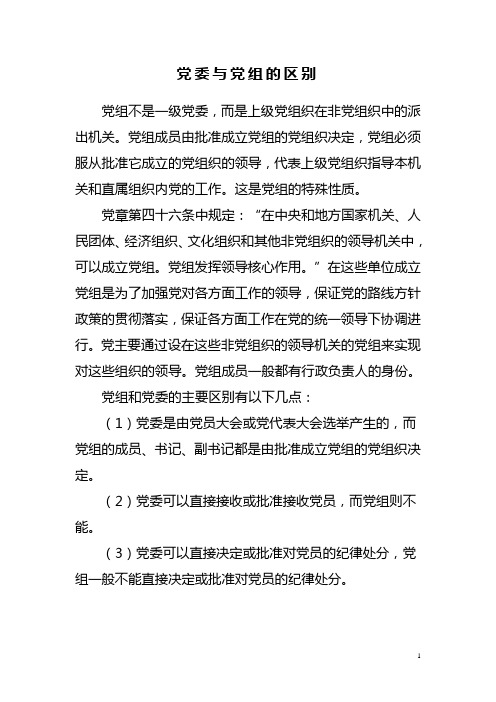 党委与党组的区别

党组不是一级党委，而是上级党组织在非党组织中的派出机关。党组成员由批准成立党组的党组织决定，党组必须服从批准它成立的党组织的领导，代表上级党组织指导本机关和直属组织内党的工作。这是党组的特殊性质。

党章第四十六条中规定：“在中央和地方国家机关、人民团体、经济组织、文化组织和其他非党组织的领导机关中，可以成立党组。党组发挥领导核心作用。”在这些单位成立党组是为了加强党对各方面工作的领导，保证党的路线方针政策的贯彻落实，保证各方面工作在党的统一领导下协调进行。党主要通过设在这些非党组织的领导机关的党组来实现对这些组织的领导。党组成员一般都有行政负责人的身份。

党组和党委的主要区别有以下几点：

（1）党委是由党员大会或党代表大会选举产生的，而党组的成员、书记、副书记都是由批准成立党组的党组织决定。

（2）党委可以直接接收或批准接收党员，而党组则不能。

（3）党委可以直接决定或批准对党员的纪律处分，党组一般不能直接决定或批准对党员的纪律处分。

1